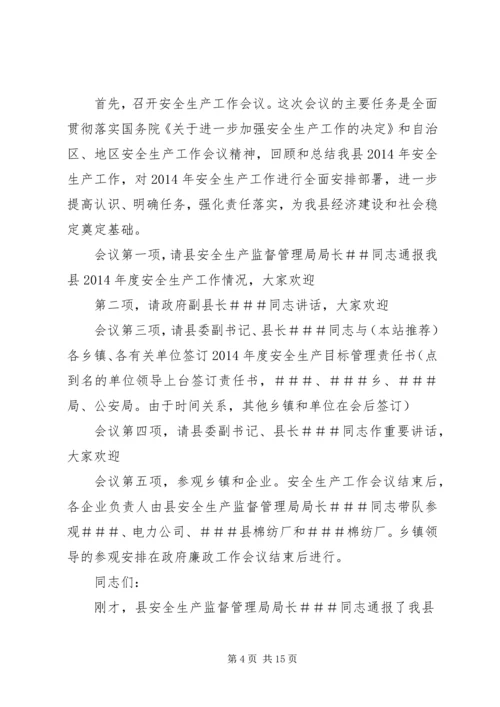 首先，召开安全生产工作会议。这次会议的主要任务是全面贯彻落实国务院《关于进一步加强安全生产工作的决定》和自治区、地区安全生产工作会议精神，回顾和总结我县2014年安全生产工作，对2014年安全生产工作进行全面安排部署，进一步提高认识、明确任务，强化责任落实，为我县经济建设和社会稳定奠定基础。

会议第一项，请县安全生产监督管理局局长###同志通报我县2014年度安全生产工作情况，大家欢迎

第二项，请政府副县长###同志讲话，大家欢迎

会议第三项，请县委副书记、县长###同志与（本站推荐）各乡镇、各有关单位签订2014年度安全生产目标管理责任书（点到名的单位领导上台签订责任书，###、###乡、###局、公安局。由于时间关系，其他乡镇和单位在会后签订）

会议第四项，请县委副书记、县长###同志作重要讲话，大家欢迎

会议第五项，参观乡镇和企业。安全生产工作会议结束后，各企业负责人由县安全生产监督管理局局长###同志带队参观###、电力公司、###县棉纺厂和###棉纺厂。乡镇领导的参观安排在政府廉政工作会议结束后进行。

同志们：

刚才，县安全生产监督管理局局长###同志通报了我县

第4页 共15页